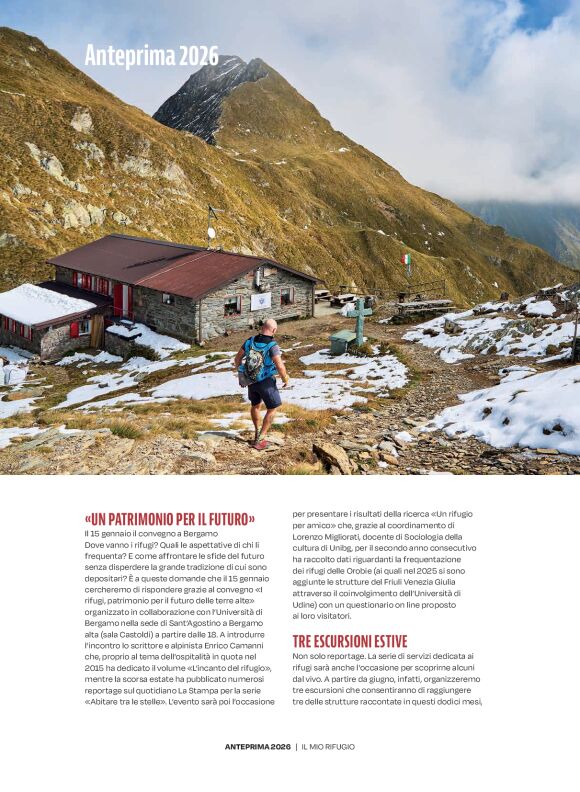 Anteprima 2026

«UN PATRIMONIO PER IL FUTURO»
Il 15 gennaio il convegno a Bergamo
Dove vanno i rifugi? Quali le aspettative di chi li frequenta? E come affrontare le sfide del futuro senza disperdere la grande tradizione di cui sono depositari? È a queste domande che il 15 gennaio cercheremo di rispondere grazie al convegno «I rifugi, patrimonio per il futuro delle terre alte» organizzato in collaborazione con l'Università di Bergamo nella sede di Sant'Agostino a Bergamo alta (sala Castoldi) a partire dalle 18. A introdurre l'incontro lo scrittore e alpinista Enrico Camanni che, proprio al tema dell'ospitalità in quota nel 2015 ha dedicato il volume «L'incanto del rifugio», mentre la scorsa estate ha pubblicato numerosi reportage sul quotidiano La Stampa per la serie «Abitare tra le stelle». L'evento sarà poi l'occasione per presentare i risultati della ricerca «Un rifugio per amico» che, grazie al coordinamento di Lorenzo Migliorati, docente di Sociologia della cultura di Unibg, per il secondo anno consecutivo ha raccolto dati riguardanti la frequentazione dei rifugi delle Orobie (ai quali nel 2025 si sono aggiunte le strutture del Friuli Venezia Giulia attraverso il coinvolgimento dell'Università di Udine) con un questionario on line proposto ai loro visitatori.

TRE ESCURSIONI ESTIVE
Non solo reportage. La serie di servizi dedicata ai rifugi sarà anche l'occasione per scoprirne alcuni dal vivo. A partire da giugno, infatti, organizzeremo tre escursioni che consentiranno di raggiungere tre delle strutture raccontate in questi dodici mesi,

ANTEPRIMA 2026 | IL MIO RIFUGIO